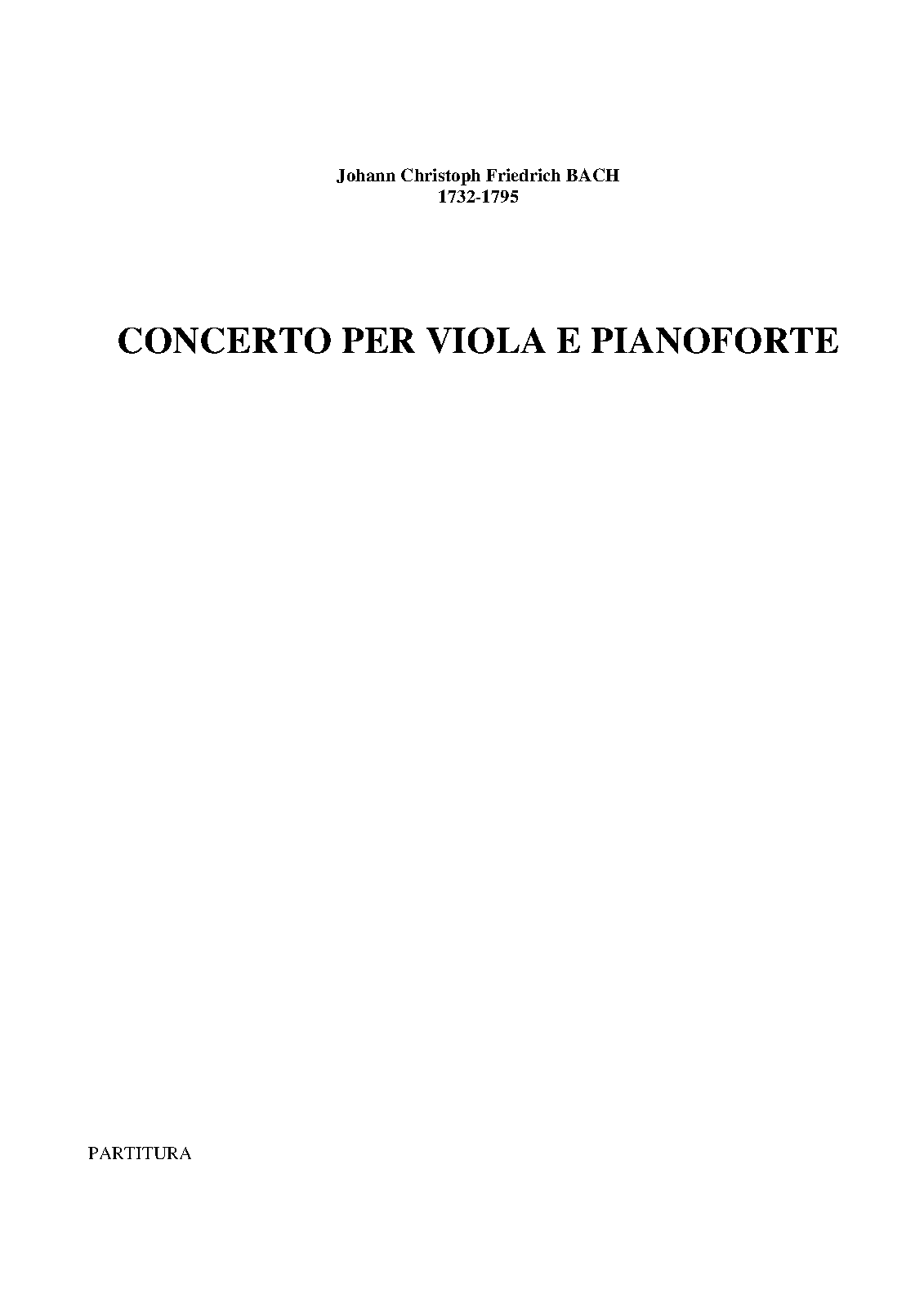 Johann Christoph Friedrich BACH
1732-1795

CONCERTO PER VIOLA E PIANOFORTE

PARTITURA